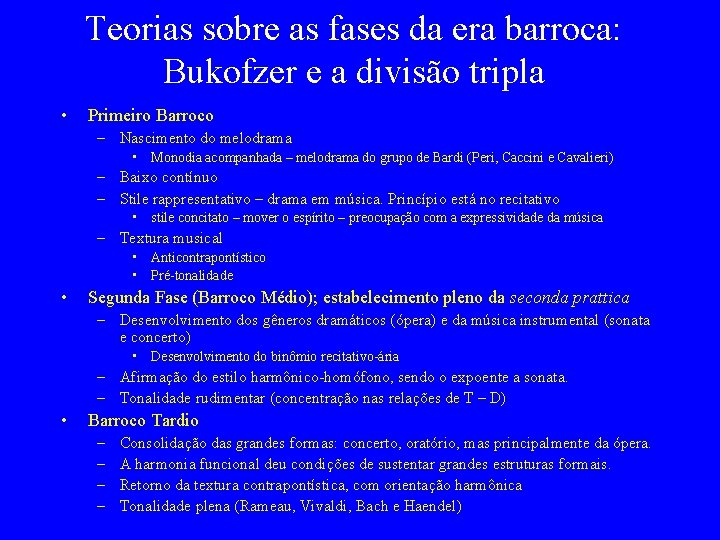 Teorias sobre as fases da era barroca: Bukofzer e a divisão tripla

• Primeiro Barroco
– Nascimento do melodrama
• Monodia acompanhada – melodrama do grupo de Bardi (Peri, Caccini e Cavalieri)
– Baixo contínuo
– Stile rappresentativo – drama em música. Princípio está no recitativo
• stile concitato – mover o espírito – preocupação com a expressividade da música
– Textura musical
• Anticontrapontístico
• Pré-tonalidade

• Segunda Fase (Barroco Médio); estabelecimento pleno da seconda prattica
– Desenvolvimento dos gêneros dramáticos (ópera) e da música instrumental (sonata e concerto)
• Desenvolvimento do binômio recitativo-ária
– Afirmação do estilo harmônico-homófono, sendo o expoente a sonata.
– Tonalidade rudimentar (concentração nas relações de T – D)

• Barroco Tardio
– Consolidação das grandes formas: concerto, oratório, mas principalmente da ópera.
– A harmonia funcional deu condições de sustentar grandes estruturas formais.
– Retorno da textura contrapontística, com orientação harmônica
– Tonalidade plena (Rameau, Vivaldi, Bach e Haendel)